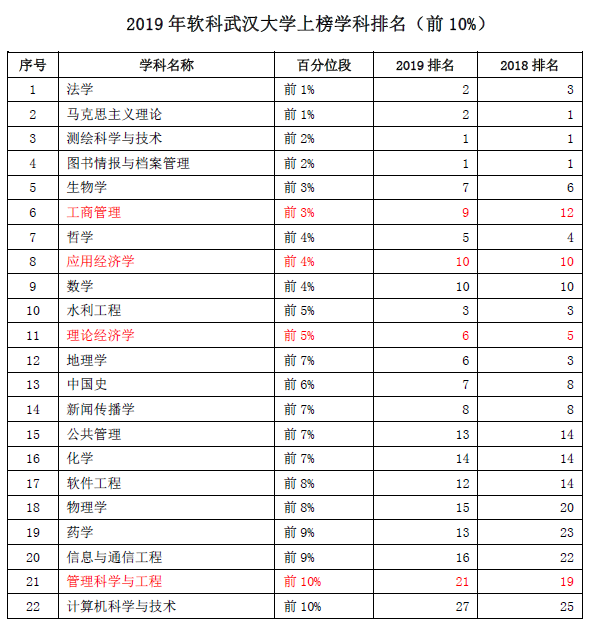 2019 年软科武汉大学上榜学科排名（前 10%）

| 序号 | 学科名称 | 百分位段 | 2019 排名 | 2018 排名 |
|---|---|---|---|---|
| 1 | 法学 | 前 1% | 2 | 3 |
| 2 | 马克思主义理论 | 前 1% | 2 | 1 |
| 3 | 测绘科学与技术 | 前 2% | 1 | 1 |
| 4 | 图书情报与档案管理 | 前 2% | 1 | 1 |
| 5 | 生物学 | 前 3% | 7 | 6 |
| 6 | 工商管理 | 前 3% | 9 | 12 |
| 7 | 哲学 | 前 4% | 5 | 4 |
| 8 | 应用经济学 | 前 4% | 10 | 10 |
| 9 | 数学 | 前 4% | 10 | 10 |
| 10 | 水利工程 | 前 5% | 3 | 3 |
| 11 | 理论经济学 | 前 5% | 6 | 5 |
| 12 | 地理学 | 前 7% | 6 | 3 |
| 13 | 中国史 | 前 6% | 7 | 8 |
| 14 | 新闻传播学 | 前 7% | 8 | 8 |
| 15 | 公共管理 | 前 7% | 13 | 14 |
| 16 | 化学 | 前 7% | 14 | 14 |
| 17 | 软件工程 | 前 8% | 12 | 14 |
| 18 | 物理学 | 前 8% | 15 | 20 |
| 19 | 药学 | 前 9% | 13 | 23 |
| 20 | 信息与通信工程 | 前 9% | 16 | 22 |
| 21 | 管理科学与工程 | 前 10% | 21 | 19 |
| 22 | 计算机科学与技术 | 前 10% | 27 | 25 |